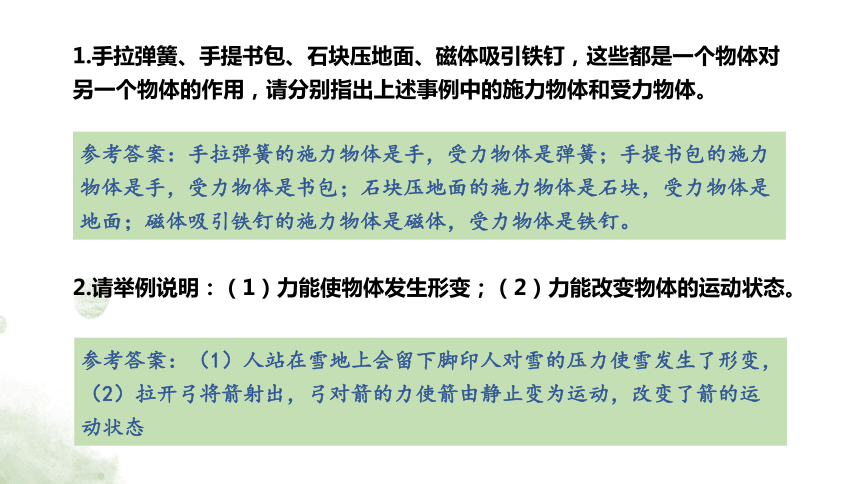 1.手拉弹簧、手提书包、石块压地面、磁体吸引铁钉，这些都是一个物体对另一个物体的作用，请分别指出上述事例中的施力物体和受力物体。

参考答案：手拉弹簧的施力物体是手，受力物体是弹簧；手提书包的施力物体是手，受力物体是书包；石块压地面的施力物体是石块，受力物体是地面；磁体吸引铁钉的施力物体是磁体，受力物体是铁钉。

2.请举例说明：（1）力能使物体发生形变；（2）力能改变物体的运动状态。

参考答案：（1）人站在雪地上会留下脚印人对雪的压力使雪发生了形变，（2）拉开弓将箭射出，弓对箭的力使箭由静止变为运动，改变了箭的运动状态